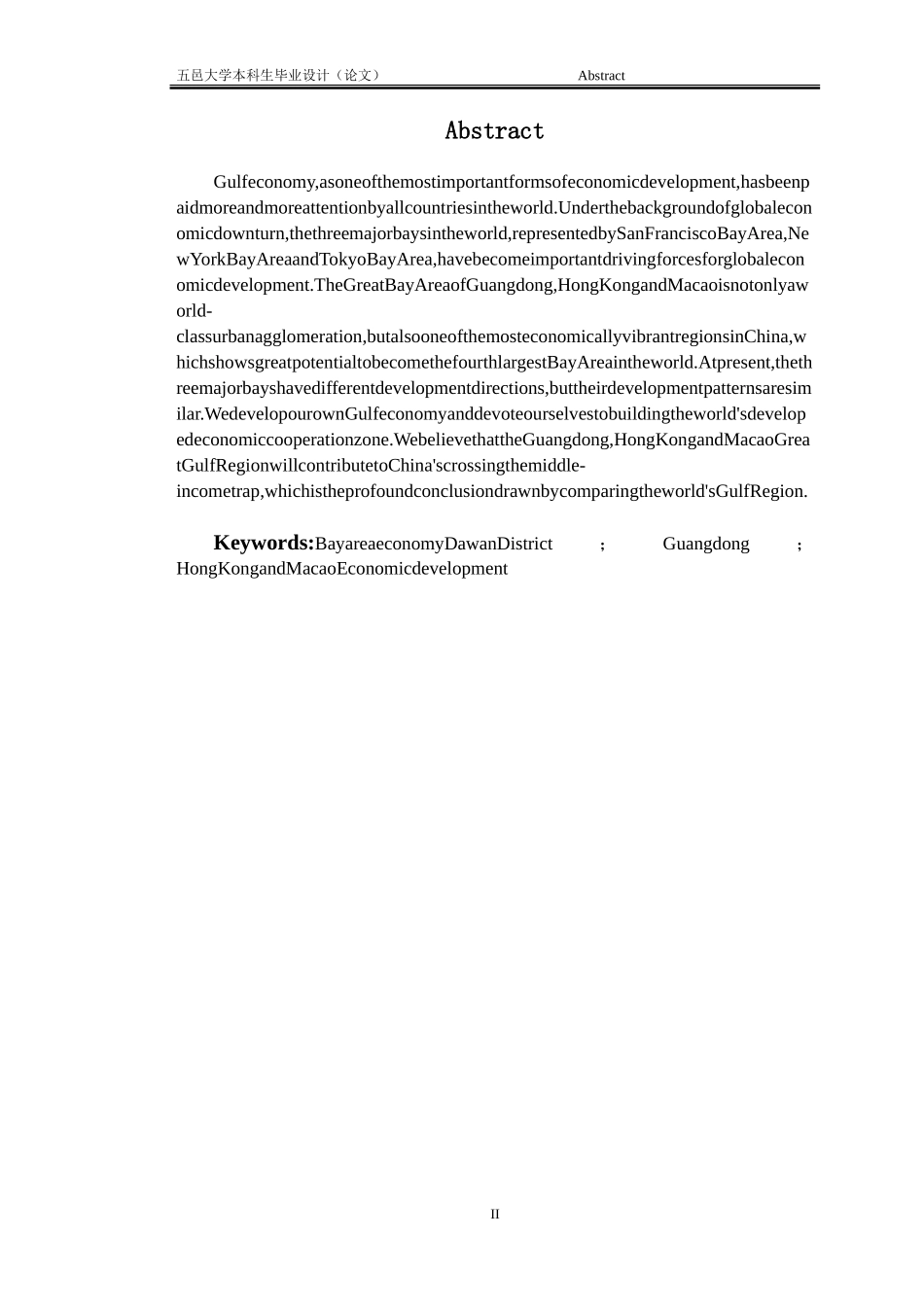 五邑大学本科生毕业设计（论文）　　Abstract

Abstract

Gulfeconomy,asoneofthemostimportantformsofeconomicdevelopment,hasbeenpaidmoreandmoreattentionbyallcountriesintheworld.Underthebackgroundofglobaleconomicdownturn,thethreemajorbaysintheworld,representedbySanFranciscoBayArea,NewYorkBayAreaandTokyoBayArea,havebecomeimportantdrivingforcesforglobaleconomicdevelopment.TheGreatBayAreaofGuangdong,HongKongandMacaoisnotonlyaworld-classurbanagglomeration,butalsooneofthemosteconomicallyvibrantregionsinChina,whichshowsgreatpotentialtobecomethefourthlargestBayAreaintheworld.Atpresent,thethreemajorbayshavedifferentdevelopmentdirections,buttheirdevelopmentpatternsaresimilar.WedevelopourownGulfeconomyanddevoteourselvestobuildingtheworld'sdevelopedeconomiccooperationzone.WebelievethattheGuangdong,HongKongandMacaoGreatGulfRegionwillcontributetoChina'scrossingthemiddle-incometrap,whichistheprofoundconclusiondrawnbycomparingtheworld'sGulfRegion.

Keywords:BayareaeconomyDawanDistrict ; Guangdong ; HongKongandMacaoEconomicdevelopment

II